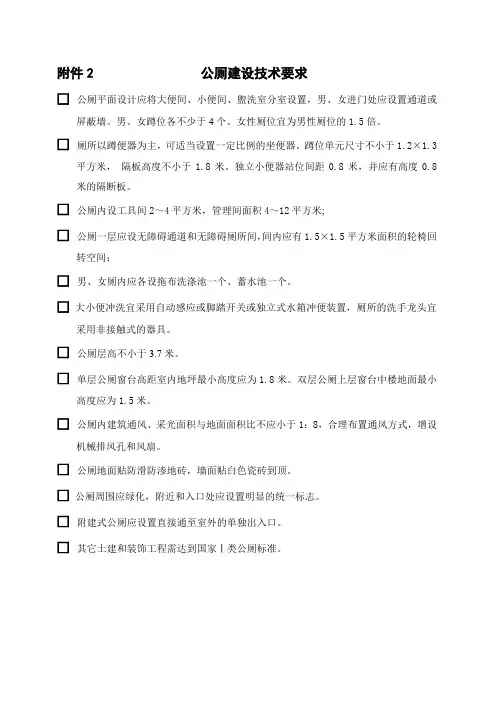 附件 2　　公厕建设技术要求

☐ 公厕平面设计应将大便间、小便间、盥洗室分室设置，男、女进门处应设置通道或屏蔽墙。男、女蹲位各不少于 4 个。女性厕位宜为男性厕位的 1.5 倍。

☐ 厕所以蹲便器为主，可适当设置一定比例的坐便器。蹲位单元尺寸不小于 1.2×1.3 平方米， 隔板高度不小于 1.8 米。独立小便器站位间距 0.8 米，并应有高度 0.8 米的隔断板。

☐ 公厕内设工具间 2～4 平方米，管理间面积 4～12 平方米;

☐ 公厕一层应设无障碍通道和无障碍厕所间，间内应有 1.5×1.5 平方米面积的轮椅回转空间；

☐ 男、女厕内应各设拖布洗涤池一个、蓄水池一个。

☐ 大小便冲洗宜采用自动感应或脚踏开关或独立式水箱冲便装置，厕所的洗手龙头宜采用非接触式的器具。

☐ 公厕层高不小于 3.7 米。

☐ 单层公厕窗台高距室内地坪最小高度应为 1.8 米。双层公厕上层窗台中楼地面最小高度应为 1.5 米。

☐ 公厕内建筑通风、采光面积与地面面积比不应小于 1：8，合理布置通风方式，增设机械排风孔和风扇。

☐ 公厕地面贴防滑防渗地砖，墙面贴白色瓷砖到顶。

☐ 公厕周围应绿化，附近和入口处应设置明显的统一标志。

☐ 附建式公厕应设置直接通至室外的单独出入口。

☐ 其它土建和装饰工程需达到国家Ⅰ类公厕标准。